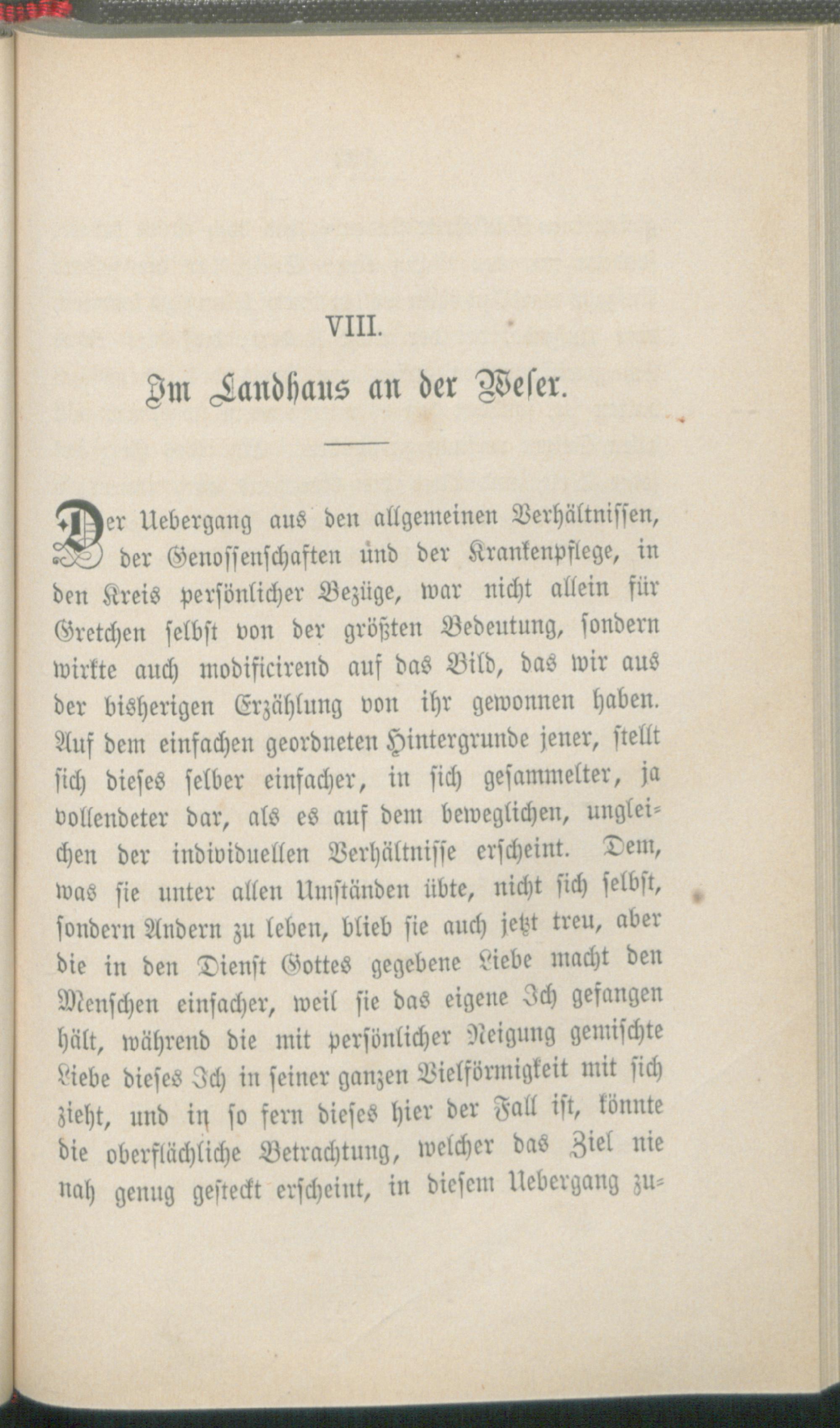 VIII.

Im Landhaus an der Weser.

Der Uebergang aus den allgemeinen Verhältnissen, der Genossenschaften und der Krankenpflege, in den Kreis persönlicher Bezüge, war nicht allein für Gretchen selbst von der größten Bedeutung, sondern wirkte auch modificirend auf das Bild, das wir aus der bisherigen Erzählung von ihr gewonnen haben. Auf dem einfachen geordneten Hintergrunde jener, stellt sich dieses selber einfacher, in sich gesammelter, ja vollendeter dar, als es auf dem beweglichen, ungleichen der individuellen Verhältnisse erscheint. Dem, was sie unter allen Umständen übte, nicht sich selbst, sondern Andern zu leben, blieb sie auch jetzt treu, aber die in den Dienst Gottes gegebene Liebe macht den Menschen einfacher, weil sie das eigene Ich gefangen hält, während die mit persönlicher Neigung gemischte Liebe dieses Ich in seiner ganzen Vielförmigkeit mit sich zieht, und in so fern dieses hier der Fall ist, könnte die oberflächliche Betrachtung, welcher das Ziel nie nah genug gesteckt erscheint, in diesem Uebergang zu=